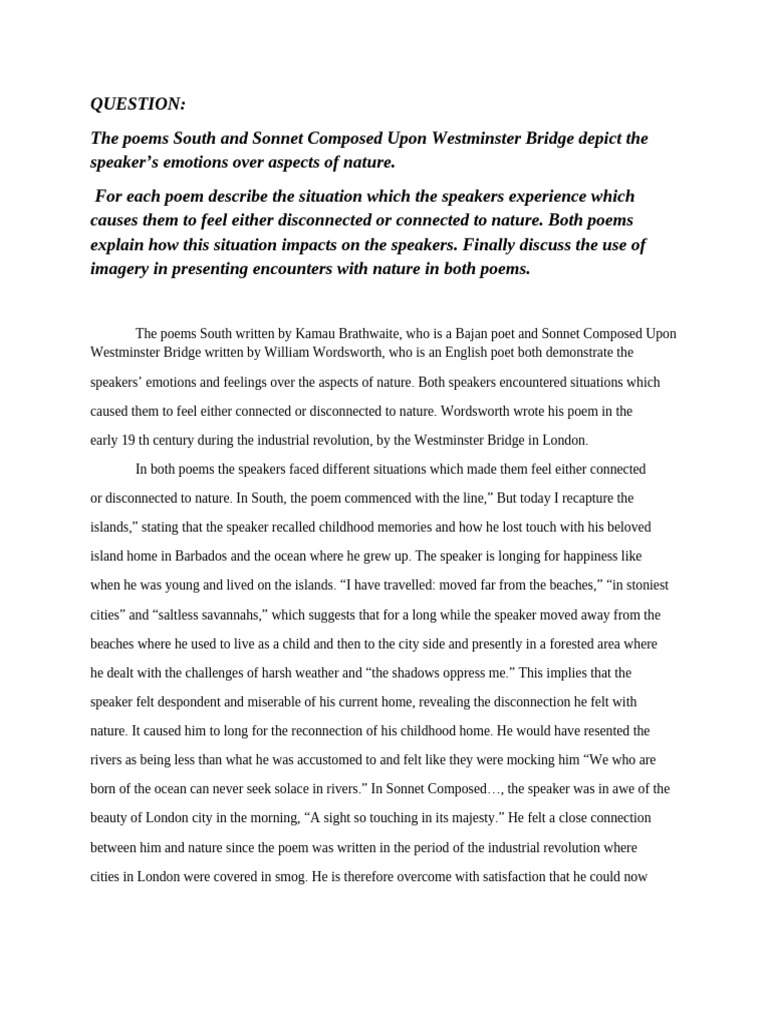 QUESTION:

The poems South and Sonnet Composed Upon Westminster Bridge depict the speaker's emotions over aspects of nature.

For each poem describe the situation which the speakers experience which causes them to feel either disconnected or connected to nature. Both poems explain how this situation impacts on the speakers. Finally discuss the use of imagery in presenting encounters with nature in both poems.

The poems South written by Kamau Brathwaite, who is a Bajan poet and Sonnet Composed Upon Westminster Bridge written by William Wordsworth, who is an English poet both demonstrate the speakers' emotions and feelings over the aspects of nature. Both speakers encountered situations which caused them to feel either connected or disconnected to nature. Wordsworth wrote his poem in the early 19 th century during the industrial revolution, by the Westminster Bridge in London.

In both poems the speakers faced different situations which made them feel either connected or disconnected to nature. In South, the poem commenced with the line," But today I recapture the islands," stating that the speaker recalled childhood memories and how he lost touch with his beloved island home in Barbados and the ocean where he grew up. The speaker is longing for happiness like when he was young and lived on the islands. "I have travelled: moved far from the beaches," "in stoniest cities" and "saltless savannahs," which suggests that for a long while the speaker moved away from the beaches where he used to live as a child and then to the city side and presently in a forested area where he dealt with the challenges of harsh weather and "the shadows oppress me." This implies that the speaker felt despondent and miserable of his current home, revealing the disconnection he felt with nature. It caused him to long for the reconnection of his childhood home. He would have resented the rivers as being less than what he was accustomed to and felt like they were mocking him "We who are born of the ocean can never seek solace in rivers." In Sonnet Composed…, the speaker was in awe of the beauty of London city in the morning, "A sight so touching in its majesty." He felt a close connection between him and nature since the poem was written in the period of the industrial revolution where cities in London were covered in smog. He is therefore overcome with satisfaction that he could now